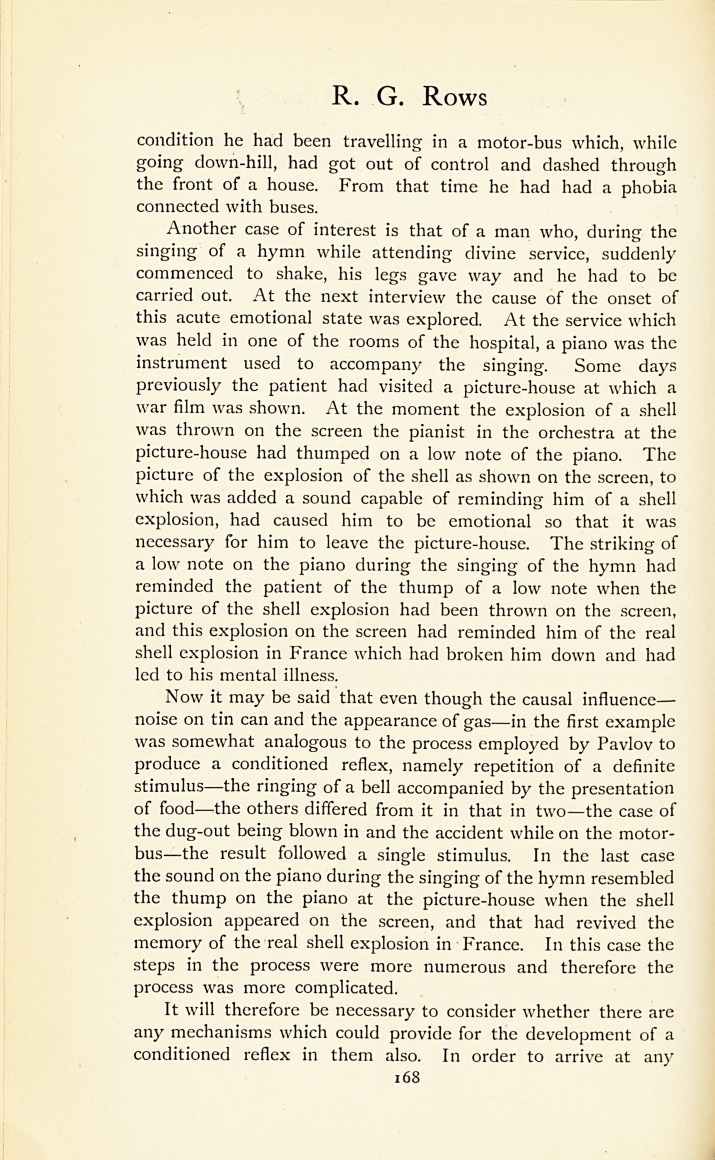 R. G. Rows

condition he had been travelling in a motor-bus which, while going down-hill, had got out of control and dashed through the front of a house. From that time he had had a phobia connected with buses.

Another case of interest is that of a man who, during the singing of a hymn while attending divine service, suddenly commenced to shake, his legs gave way and he had to be carried out. At the next interview the cause of the onset of this acute emotional state was explored. At the service which was held in one of the rooms of the hospital, a piano was the instrument used to accompany the singing. Some days previously the patient had visited a picture-house at which a war film was shown. At the moment the explosion of a shell was thrown on the screen the pianist in the orchestra at the picture-house had thumped on a low note of the piano. The picture of the explosion of the shell as shown on the screen, to which was added a sound capable of reminding him of a shell explosion, had caused him to be emotional so that it was necessary for him to leave the picture-house. The striking of a low note on the piano during the singing of the hymn had reminded the patient of the thump of a low note when the picture of the shell explosion had been thrown on the screen, and this explosion on the screen had reminded him of the real shell explosion in France which had broken him down and had led to his mental illness.

Now it may be said that even though the causal influence—noise on tin can and the appearance of gas—in the first example was somewhat analogous to the process employed by Pavlov to produce a conditioned reflex, namely repetition of a definite stimulus—the ringing of a bell accompanied by the presentation of food—the others differed from it in that in two—the case of the dug-out being blown in and the accident while on the motor-bus—the result followed a single stimulus. In the last case the sound on the piano during the singing of the hymn resembled the thump on the piano at the picture-house when the shell explosion appeared on the screen, and that had revived the memory of the real shell explosion in France. In this case the steps in the process were more numerous and therefore the process was more complicated.

It will therefore be necessary to consider whether there are any mechanisms which could provide for the development of a conditioned reflex in them also. In order to arrive at any

168